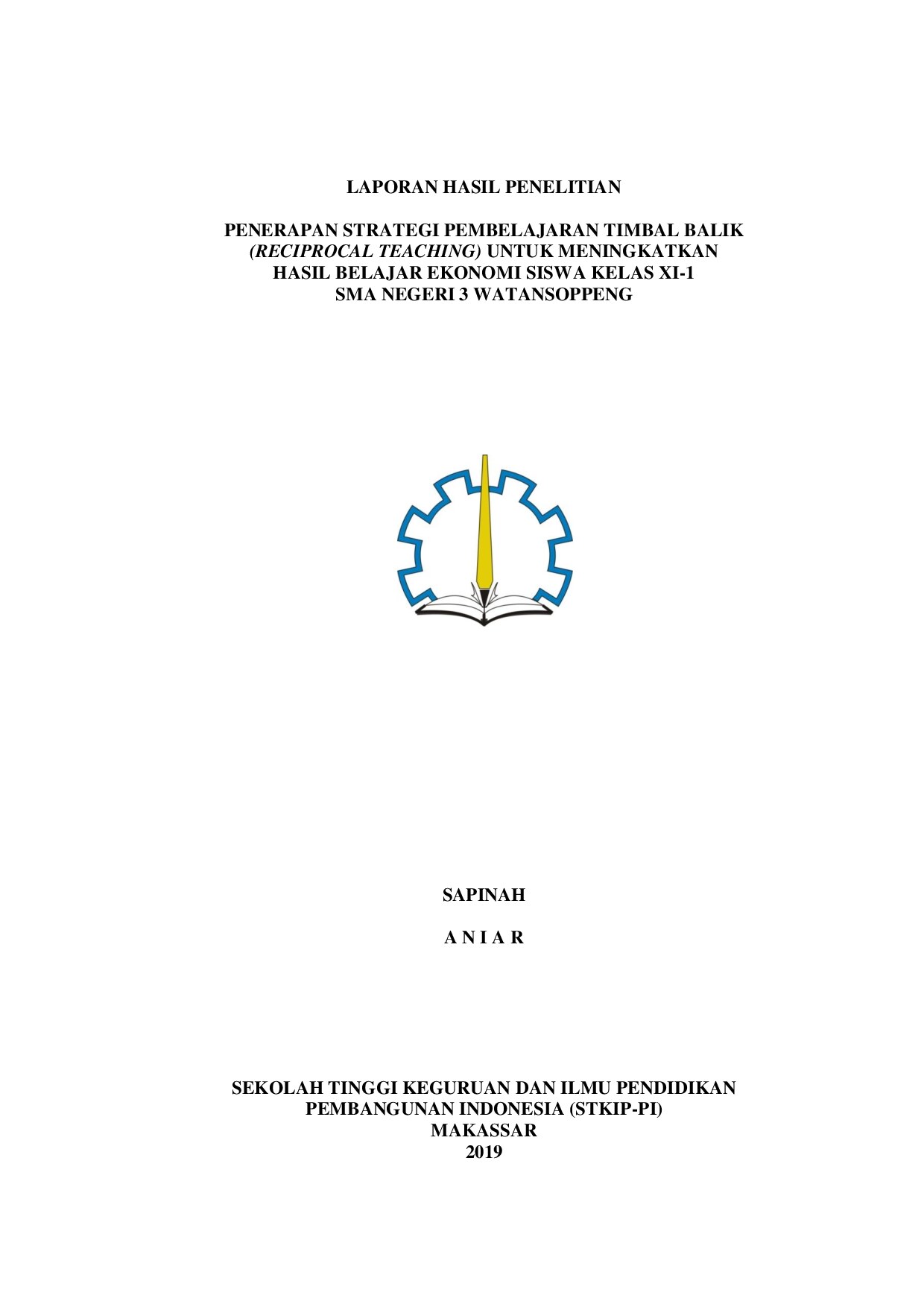 LAPORAN HASIL PENELITIAN

PENERAPAN STRATEGI PEMBELAJARAN TIMBAL BALIK (RECIPROCAL TEACHING) UNTUK MENINGKATKAN HASIL BELAJAR EKONOMI SISWA KELAS XI-1 SMA NEGERI 3 WATANSOPPENG

SAPINAH

A N I A R

SEKOLAH TINGGI KEGURUAN DAN ILMU PENDIDIKAN PEMBANGUNAN INDONESIA (STKIP-PI)
MAKASSAR
2019